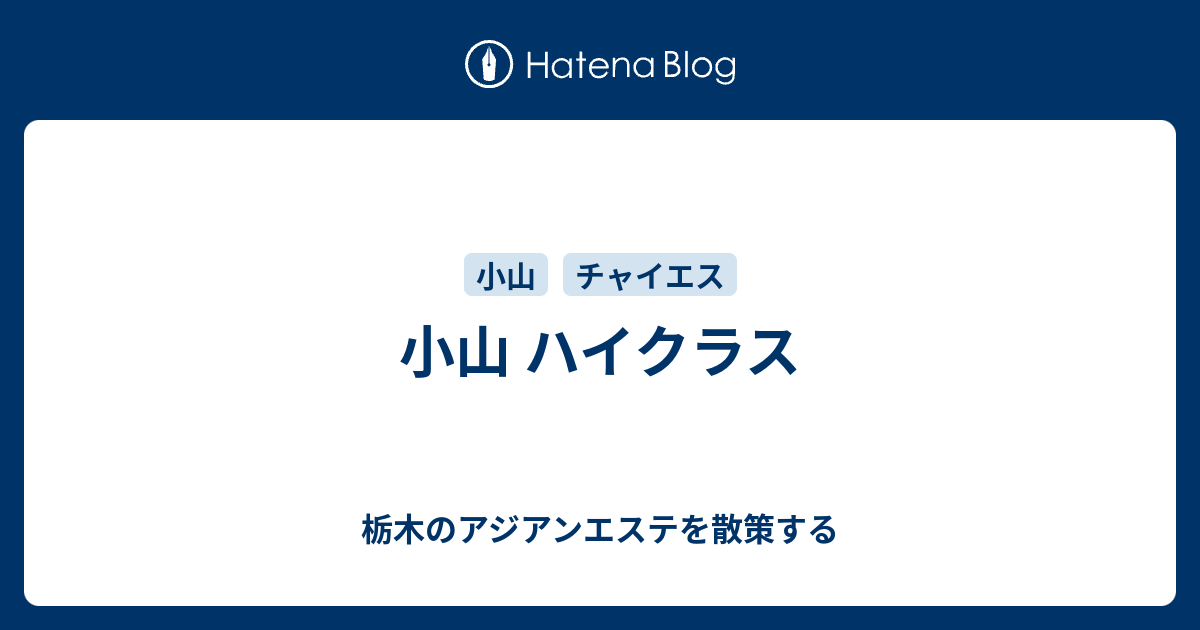 Hatena Blog

小山 チャイエス

小山 ハイクラス

栃木のアジアンエステを散策する